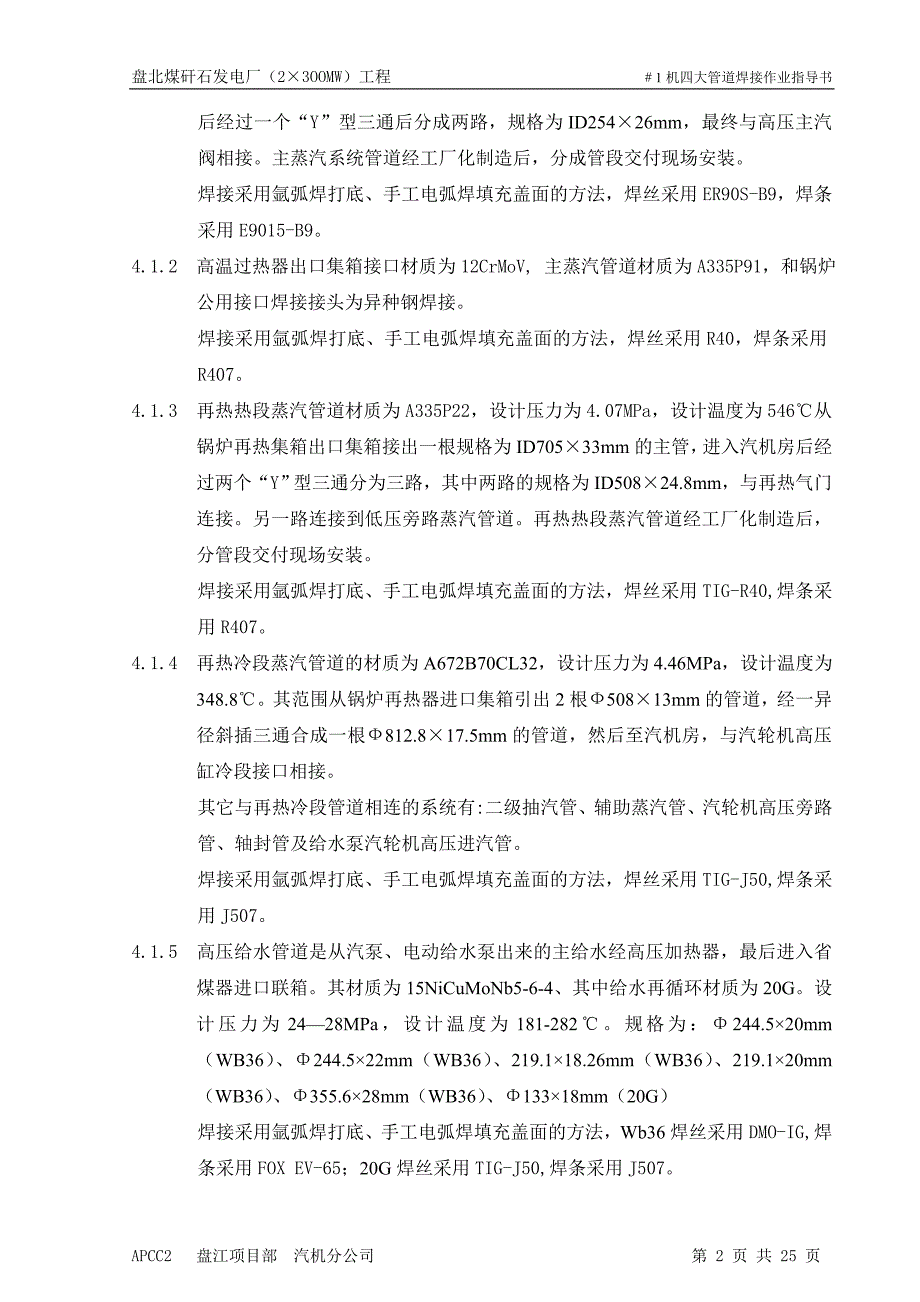 盘北煤矸石发电厂（2×300MW）工程　　＃1机四大管道焊接作业指导书

后经过一个“Y”型三通后分成两路，规格为ID254×26mm，最终与高压主汽阀相接。主蒸汽系统管道经工厂化制造后，分成管段交付现场安装。

焊接采用氩弧焊打底、手工电弧焊填充盖面的方法，焊丝采用ER90S-B9，焊条采用E9015-B9。

4.1.2　高温过热器出口集箱接口材质为12CrMoV, 主蒸汽管道材质为A335P91，和锅炉公用接口焊接接头为异种钢焊接。

焊接采用氩弧焊打底、手工电弧焊填充盖面的方法，焊丝采用R40，焊条采用R407。

4.1.3　再热热段蒸汽管道材质为A335P22，设计压力为4.07MPa，设计温度为546℃从锅炉再热集箱出口集箱接出一根规格为ID705×33mm的主管，进入汽机房后经过两个“Y”型三通分为三路，其中两路的规格为ID508×24.8mm，与再热气门连接。另一路连接到低压旁路蒸汽管道。再热热段蒸汽管道经工厂化制造后，分管段交付现场安装。

焊接采用氩弧焊打底、手工电弧焊填充盖面的方法，焊丝采用TIG-R40,焊条采用R407。

4.1.4　再热冷段蒸汽管道的材质为A672B70CL32，设计压力为4.46MPa，设计温度为348.8℃。其范围从锅炉再热器进口集箱引出2根Φ508×13mm的管道，经一异径斜插三通合成一根Φ812.8×17.5mm的管道，然后至汽机房，与汽轮机高压缸冷段接口相接。

其它与再热冷段管道相连的系统有:二级抽汽管、辅助蒸汽管、汽轮机高压旁路管、轴封管及给水泵汽轮机高压进汽管。

焊接采用氩弧焊打底、手工电弧焊填充盖面的方法，焊丝采用TIG-J50,焊条采用J507。

4.1.5　高压给水管道是从汽泵、电动给水泵出来的主给水经高压加热器，最后进入省煤器进口联箱。其材质为15NiCuMoNb5-6-4、其中给水再循环材质为20G。设计压力为24—28MPa，设计温度为181-282℃。规格为：Φ244.5×20mm（WB36）、Φ244.5×22mm（WB36）、219.1×18.26mm（WB36）、219.1×20mm（WB36）、Φ355.6×28mm（WB36）、Φ133×18mm（20G）

焊接采用氩弧焊打底、手工电弧焊填充盖面的方法，Wb36焊丝采用DMO-IG,焊条采用FOX EV-65；20G焊丝采用TIG-J50,焊条采用J507。

APCC2　盘江项目部　汽机分公司　　第 2 页 共 25 页